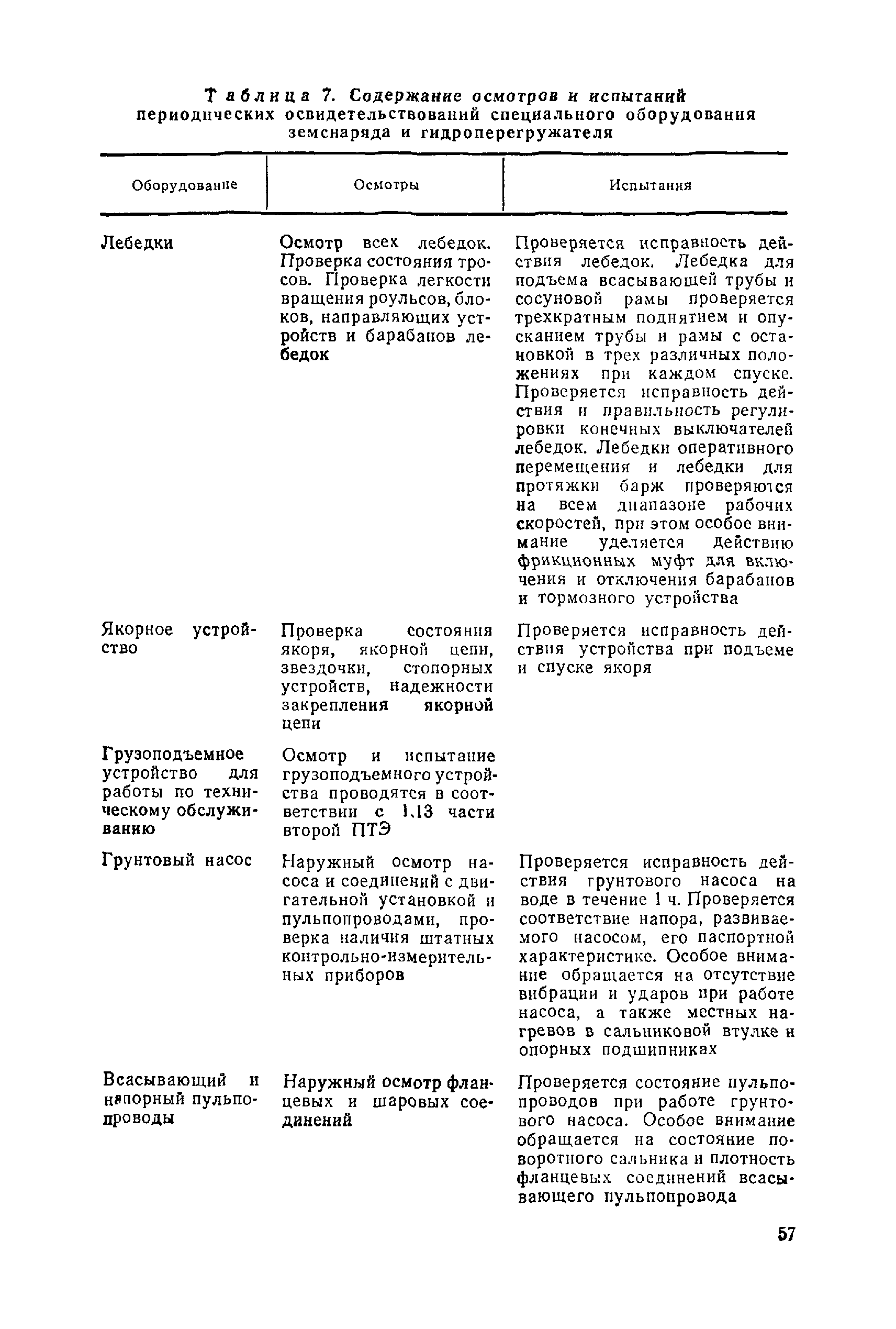 Таблица 7. Содержание осмотров и испытаний периодических освидетельствований специального оборудования земснаряда и гидроперегружателя

| Оборудование | Осмотры | Испытания |
|---|---|---|
| Лебедки | Осмотр всех лебедок. Проверка состояния тросов. Проверка легкости вращения роульсов, блоков, направляющих устройств и барабанов лебедок | Проверяется исправность действия лебедок. Лебедка для подъема всасывающей трубы и сосуновой рамы проверяется трехкратным поднятием и опусканием трубы и рамы с остановкой в трех различных положениях при каждом спуске. Проверяется исправность действия и правильность регулировки конечных выключателей лебедок. Лебедки оперативного перемещения и лебедки для протяжки барж проверяются на всем диапазоне рабочих скоростей, при этом особое внимание уделяется действию фрикционных муфт для включения и отключения барабанов и тормозного устройства |
| Якорное устройство | Проверка состояния якоря, якорной цепи, звездочки, стопорных устройств, надежности закрепления якорной цепи | Проверяется исправность действия устройства при подъеме и спуске якоря |
| Грузоподъемное устройство для работы по техническому обслуживанию | Осмотр и испытание грузоподъемного устройства проводятся в соответствии с 1.13 части второй ПТЭ | |
| Грунтовый насос | Наружный осмотр насоса и соединений с двигательной установкой и пульпопроводами, проверка наличия штатных контрольно-измерительных приборов | Проверяется исправность действия грунтового насоса на воде в течение 1 ч. Проверяется соответствие напора, развиваемого насосом, его паспортной характеристике. Особое внимание обращается на отсутствие вибрации и ударов при работе насоса, а также местных нагревов в сальниковой втулке и опорных подшипниках |
| Всасывающий и напорный пульпопроводы | Наружный осмотр фланцевых и шаровых соединений | Проверяется состояние пульпопроводов при работе грунтового насоса. Особое внимание обращается на состояние поворотного сальника и плотность фланцевых соединений всасывающего пульпопровода |

57